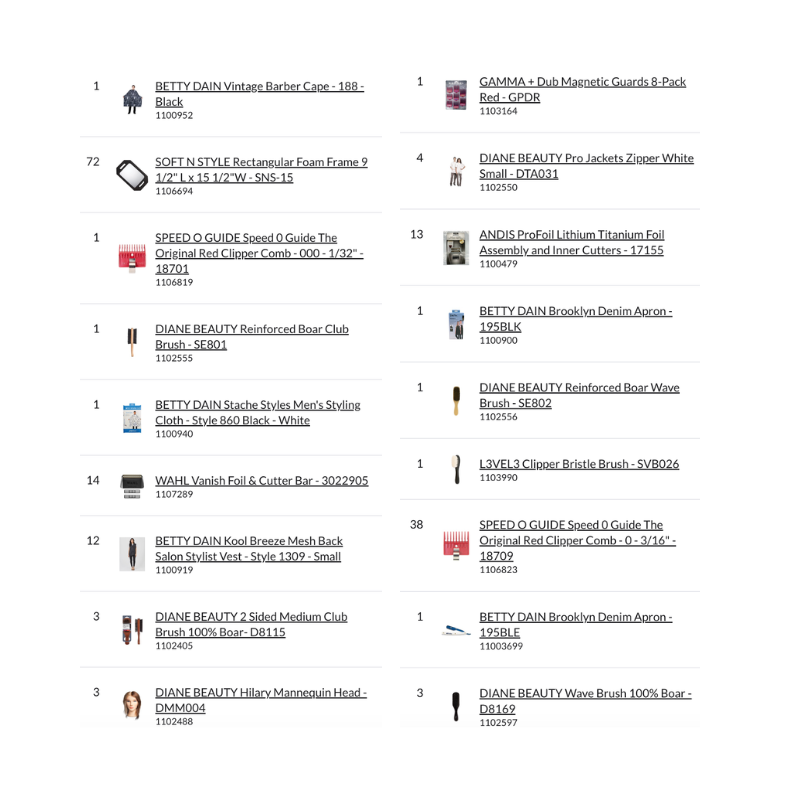 1 BETTY DAIN Vintage Barber Cape - 188 - Black
1100952

72 SOFT N STYLE Rectangular Foam Frame 9 1/2" L x 15 1/2"W - SNS-15
1106694

1 SPEED O GUIDE Speed 0 Guide The Original Red Clipper Comb - 000 - 1/32" - 18701
1106819

1 DIANE BEAUTY Reinforced Boar Club Brush - SE801
1102555

1 BETTY DAIN Stache Styles Men's Styling Cloth - Style 860 Black - White
1100940

14 WAHL Vanish Foil & Cutter Bar - 3022905
1107289

12 BETTY DAIN Kool Breeze Mesh Back Salon Stylist Vest - Style 1309 - Small
1100919

3 DIANE BEAUTY 2 Sided Medium Club Brush 100% Boar- D8115
1102405

3 DIANE BEAUTY Hilary Mannequin Head - DMM004
1102488

1 GAMMA + Dub Magnetic Guards 8-Pack Red - GPDR
1103164

4 DIANE BEAUTY Pro Jackets Zipper White Small - DTA031
1102550

13 ANDIS ProFoil Lithium Titanium Foil Assembly and Inner Cutters - 17155
1100479

1 BETTY DAIN Brooklyn Denim Apron - 195BLK
1100900

1 DIANE BEAUTY Reinforced Boar Wave Brush - SE802
1102556

1 L3VEL3 Clipper Bristle Brush - SVB026
1103990

38 SPEED O GUIDE Speed 0 Guide The Original Red Clipper Comb - 0 - 3/16" - 18709
1106823

1 BETTY DAIN Brooklyn Denim Apron - 195BLE
11003699

3 DIANE BEAUTY Wave Brush 100% Boar - D8169
1102597